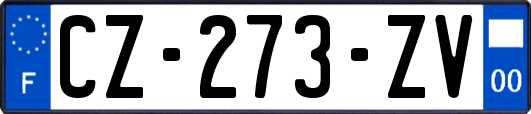 F

CZ-273-ZV

00